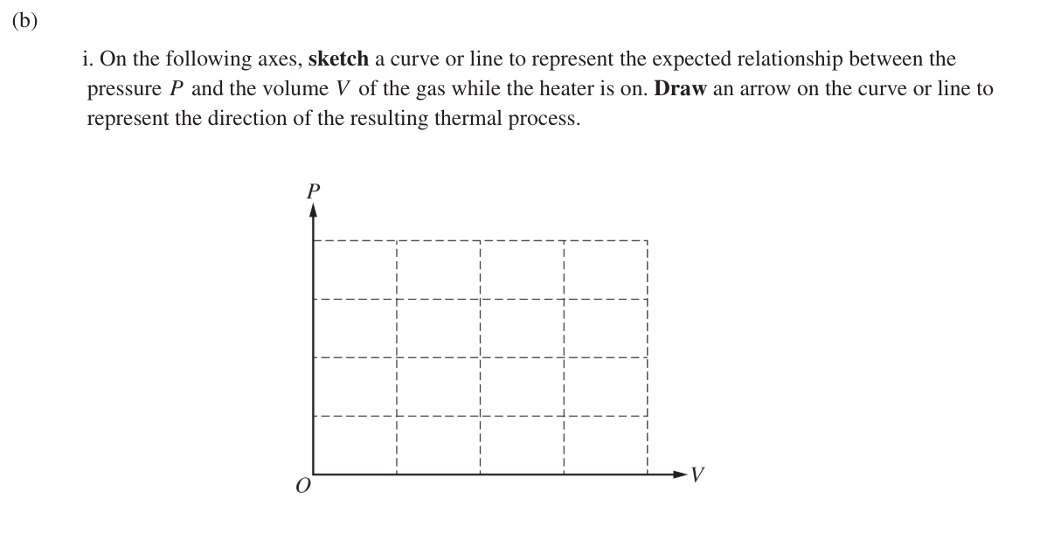 (b)

i. On the following axes, **sketch** a curve or line to represent the expected relationship between the pressure $P$ and the volume $V$ of the gas while the heater is on. **Draw** an arrow on the curve or line to represent the direction of the resulting thermal process.

$P$

$O$

$V$